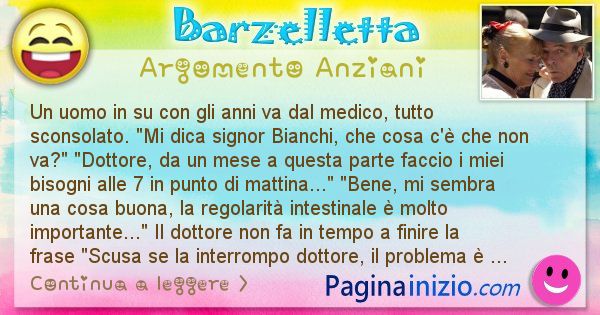 Barzelletta

Argomento Anziani

Un uomo in su con gli anni va dal medico, tutto sconsolato. "Mi dica signor Bianchi, che cosa c'è che non va?" "Dottore, da un mese a questa parte faccio i miei bisogni alle 7 in punto di mattina..." "Bene, mi sembra una cosa buona, la regolarità intestinale è molto importante..." Il dottore non fa in tempo a finire la frase "Scusa se la interrompo dottore, il problema è ...

Continua a leggere >

Paginainizio.com